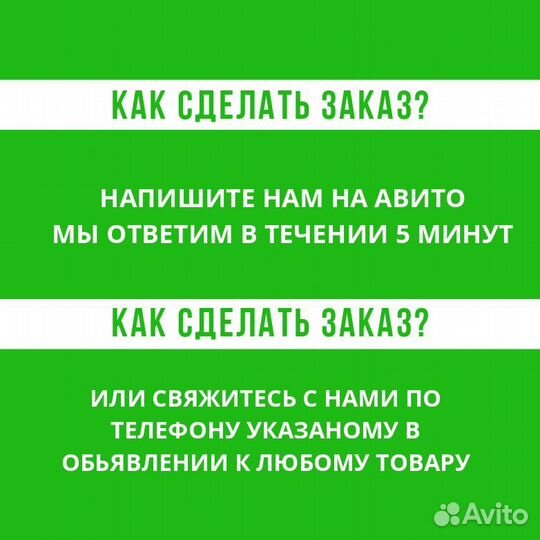 КАК СДЕЛАТЬ ЗАКАЗ?

НАПИШИТЕ НАМ НА АВИТО
МЫ ОТВЕТИМ В ТЕЧЕНИИ 5 МИНУТ

КАК СДЕЛАТЬ ЗАКАЗ?

ИЛИ СВЯЖИТЕСЬ С НАМИ ПО ТЕЛЕФОНУ УКАЗАНОМУ В ОБЬЯВЛЕНИИ К ЛЮБОМУ ТОВАРУ

Avito